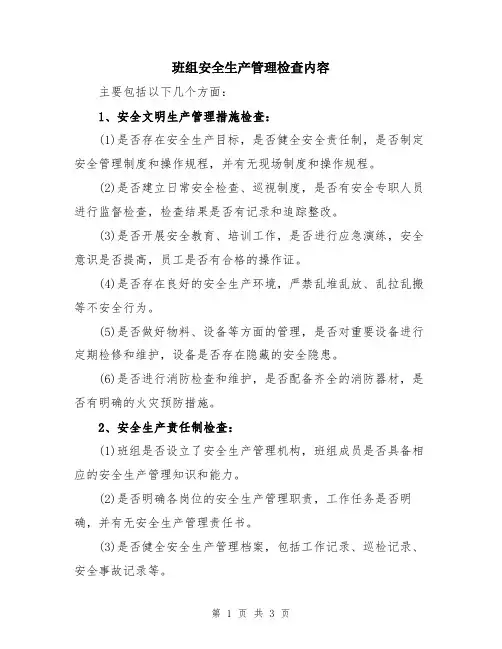 班组安全生产管理检查内容

主要包括以下几个方面:

1、安全文明生产管理措施检查:

(1)是否存在安全生产目标，是否健全安全责任制，是否制定安全管理制度和操作规程，并有无现场制度和操作规程。

(2)是否建立日常安全检查、巡视制度，是否有安全专职人员进行监督检查，检查结果是否有记录和追踪整改。

(3)是否开展安全教育、培训工作，是否进行应急演练，安全意识是否提高，员工是否有合格的操作证。

(4)是否存在良好的安全生产环境，严禁乱堆乱放、乱拉乱搬等不安全行为。

(5)是否做好物料、设备等方面的管理，是否对重要设备进行定期检修和维护，设备是否存在隐藏的安全隐患。

(6)是否进行消防检查和维护，是否配备齐全的消防器材，是否有明确的火灾预防措施。

2、安全生产责任制检查:

(1)班组是否设立了安全生产管理机构，班组成员是否具备相应的安全生产管理知识和能力。

(2)是否明确各岗位的安全生产管理职责，工作任务是否明确，并有无安全生产管理责任书。

(3)是否健全安全生产管理档案，包括工作记录、巡检记录、安全事故记录等。

第 1 页 共 3 页